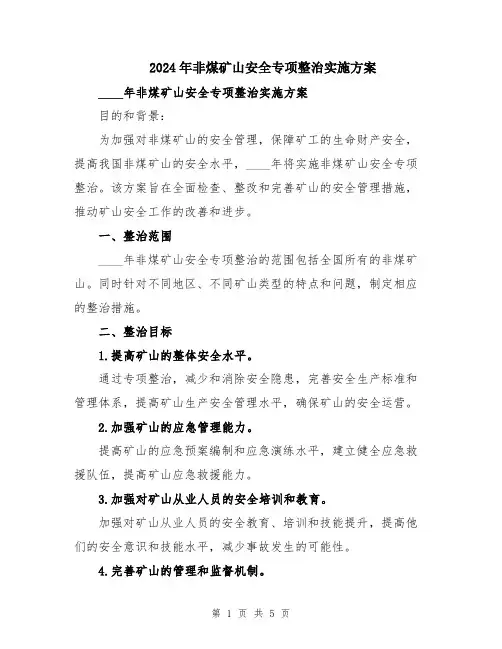 2024年非煤矿山安全专项整治实施方案

____年非煤矿山安全专项整治实施方案

目的和背景：

为加强对非煤矿山的安全管理，保障矿工的生命财产安全，提高我国非煤矿山的安全水平，____年将实施非煤矿山安全专项整治。该方案旨在全面检查、整改和完善矿山的安全管理措施，推动矿山安全工作的改善和进步。

一、整治范围

____年非煤矿山安全专项整治的范围包括全国所有的非煤矿山。同时针对不同地区、不同矿山类型的特点和问题，制定相应的整治措施。

二、整治目标

1.提高矿山的整体安全水平。

通过专项整治，减少和消除安全隐患，完善安全生产标准和管理体系，提高矿山生产安全管理水平，确保矿山的安全运营。

2.加强矿山的应急管理能力。

提高矿山的应急预案编制和应急演练水平，建立健全应急救援队伍，提高矿山应急救援能力。

3.加强对矿山从业人员的安全培训和教育。

加强对矿山从业人员的安全教育、培训和技能提升，提高他们的安全意识和技能水平，减少事故发生的可能性。

4.完善矿山的管理和监督机制。

第 1 页 共 5 页